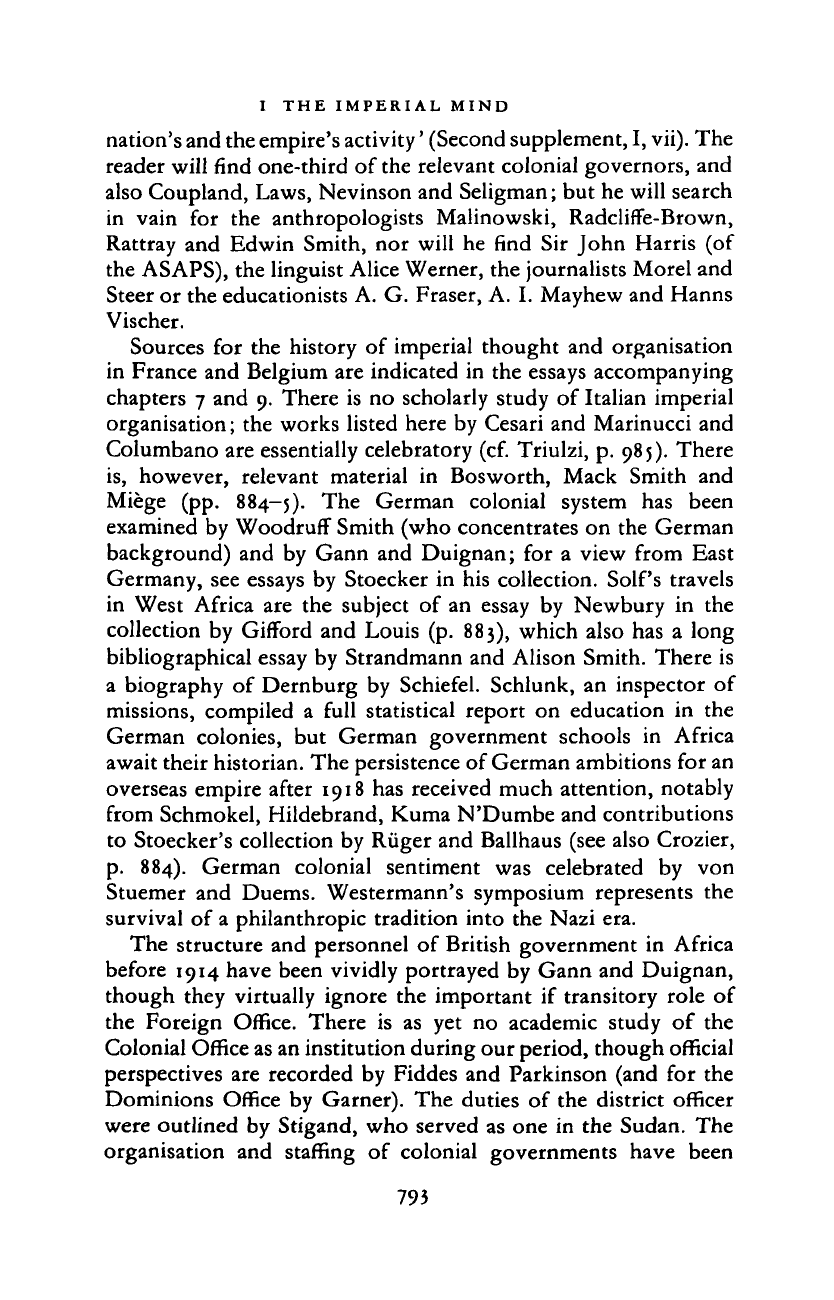 I THE IMPERIAL MIND

nation's and the empire's activity' (Second supplement, I, vii). The reader will find one-third of the relevant colonial governors, and also Coupland, Laws, Nevinson and Seligman; but he will search in vain for the anthropologists Malinowski, Radcliffe-Brown, Rattray and Edwin Smith, nor will he find Sir John Harris (of the ASAPS), the linguist Alice Werner, the journalists Morel and Steer or the educationists A. G. Fraser, A. I. Mayhew and Hanns Vischer.

Sources for the history of imperial thought and organisation in France and Belgium are indicated in the essays accompanying chapters 7 and 9. There is no scholarly study of Italian imperial organisation; the works listed here by Cesari and Marinucci and Columbano are essentially celebratory (cf. Triulzi, p. 985). There is, however, relevant material in Bosworth, Mack Smith and Miège (pp. 884–5). The German colonial system has been examined by Woodruff Smith (who concentrates on the German background) and by Gann and Duignan; for a view from East Germany, see essays by Stoecker in his collection. Solf's travels in West Africa are the subject of an essay by Newbury in the collection by Gifford and Louis (p. 883), which also has a long bibliographical essay by Strandmann and Alison Smith. There is a biography of Dernburg by Schiefel. Schlunk, an inspector of missions, compiled a full statistical report on education in the German colonies, but German government schools in Africa await their historian. The persistence of German ambitions for an overseas empire after 1918 has received much attention, notably from Schmokel, Hildebrand, Kuma N'Dumbe and contributions to Stoecker's collection by Rüger and Ballhaus (see also Crozier, p. 884). German colonial sentiment was celebrated by von Stuemer and Duems. Westermann's symposium represents the survival of a philanthropic tradition into the Nazi era.

The structure and personnel of British government in Africa before 1914 have been vividly portrayed by Gann and Duignan, though they virtually ignore the important if transitory role of the Foreign Office. There is as yet no academic study of the Colonial Office as an institution during our period, though official perspectives are recorded by Fiddes and Parkinson (and for the Dominions Office by Garner). The duties of the district officer were outlined by Stigand, who served as one in the Sudan. The organisation and staffing of colonial governments have been

793